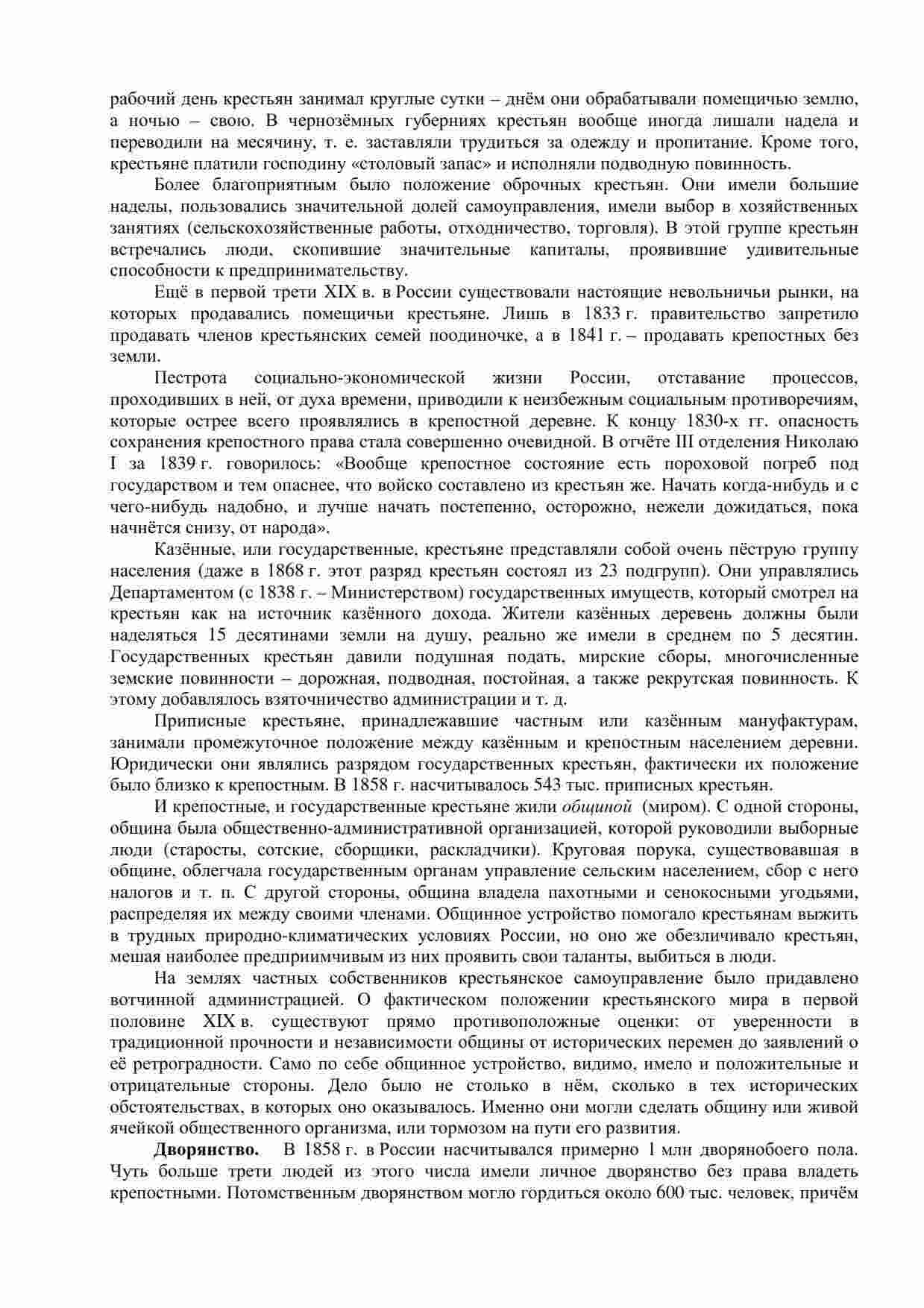 рабочий день крестьян занимал круглые сутки – днём они обрабатывали помещичью землю, а ночью – свою. В чернозёмных губерниях крестьян вообще иногда лишали надела и переводили на месячину, т. е. заставляли трудиться за одежду и пропитание. Кроме того, крестьяне платили господину «столовый запас» и исполняли подводную повинность.

Более благоприятным было положение оброчных крестьян. Они имели большие наделы, пользовались значительной долей самоуправления, имели выбор в хозяйственных занятиях (сельскохозяйственные работы, отходничество, торговля). В этой группе крестьян встречались люди, скопившие значительные капиталы, проявившие удивительные способности к предпринимательству.

Ещё в первой трети XIX в. в России существовали настоящие невольничьи рынки, на которых продавались помещичьи крестьяне. Лишь в 1833 г. правительство запретило продавать членов крестьянских семей поодиночке, а в 1841 г. – продавать крепостных без земли.

Пестрота социально-экономической жизни России, отставание процессов, проходивших в ней, от духа времени, приводили к неизбежным социальным противоречиям, которые острее всего проявлялись в крепостной деревне. К концу 1830-х гг. опасность сохранения крепостного права стала совершенно очевидной. В отчёте III отделения Николаю I за 1839 г. говорилось: «Вообще крепостное состояние есть пороховой погреб под государством и тем опаснее, что войско составлено из крестьян же. Начать когда-нибудь и с чего-нибудь надобно, и лучше начать постепенно, осторожно, нежели дожидаться, пока начнётся снизу, от народа».

Казённые, или государственные, крестьяне представляли собой очень пёструю группу населения (даже в 1868 г. этот разряд крестьян состоял из 23 подгрупп). Они управлялись Департаментом (с 1838 г. – Министерством) государственных имуществ, который смотрел на крестьян как на источник казённого дохода. Жители казённых деревень должны были наделяться 15 десятинами земли на душу, реально же имели в среднем по 5 десятин. Государственных крестьян давили подушная подать, мирские сборы, многочисленные земские повинности – дорожная, подводная, постойная, а также рекрутская повинность. К этому добавлялось взяточничество администрации и т. д.

Приписные крестьяне, принадлежавшие частным или казённым мануфактурам, занимали промежуточное положение между казённым и крепостным населением деревни. Юридически они являлись разрядом государственных крестьян, фактически их положение было близко к крепостным. В 1858 г. насчитывалось 543 тыс. приписных крестьян.

И крепостные, и государственные крестьяне жили общиной (миром). С одной стороны, община была общественно-административной организацией, которой руководили выборные люди (старосты, сотские, сборщики, раскладчики). Круговая порука, существовавшая в общине, облегчала государственным органам управление сельским населением, сбор с него налогов и т. п. С другой стороны, община владела пахотными и сенокосными угодьями, распределяя их между своими членами. Общинное устройство помогало крестьянам выжить в трудных природно-климатических условиях России, но оно же обезличивало крестьян, мешая наиболее предприимчивым из них проявить свои таланты, выбиться в люди.

На землях частных собственников крестьянское самоуправление было придавлено вотчинной администрацией. О фактическом положении крестьянского мира в первой половине XIX в. существуют прямо противоположные оценки: от уверенности в традиционной прочности и независимости общины от исторических перемен до заявлений о её ретроградности. Само по себе общинное устройство, видимо, имело и положительные и отрицательные стороны. Дело было не столько в нём, сколько в тех исторических обстоятельствах, в которых оно оказывалось. Именно они могли сделать общину или живой ячейкой общественного организма, или тормозом на пути его развития.

Дворянство. В 1858 г. в России насчитывался примерно 1 млн дворянобоего пола. Чуть больше трети людей из этого числа имели личное дворянство без права владеть крепостными. Потомственным дворянством могло гордиться около 600 тыс. человек, причём